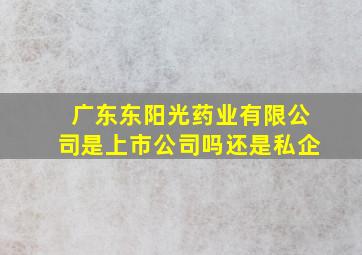 广东东阳光药业有限公司是上市公司吗还是私企